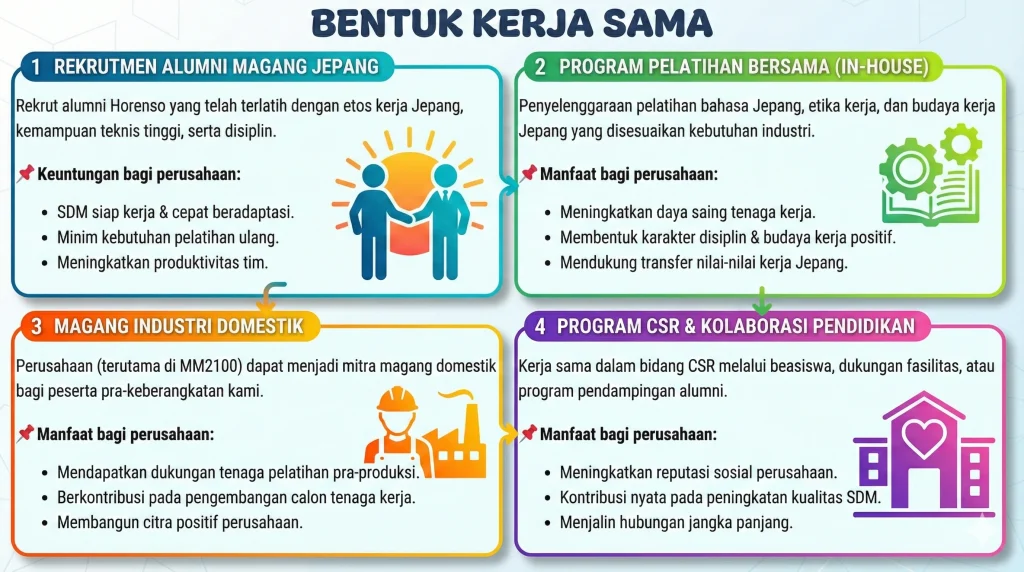 BENTUK KERJA SAMA

1 REKRUTMEN ALUMNI MAGANG JEPANG

Rekrut alumni Horenso yang telah terlatih dengan etos kerja Jepang, kemampuan teknis tinggi, serta disiplin.

📌 Keuntungan bagi perusahaan:

- SDM siap kerja & cepat beradaptasi.
- Minim kebutuhan pelatihan ulang.
- Meningkatkan produktivitas tim.

2 PROGRAM PELATIHAN BERSAMA (IN-HOUSE)

Penyelenggaraan pelatihan bahasa Jepang, etika kerja, dan budaya kerja Jepang yang disesuaikan kebutuhan industri.

📌 Manfaat bagi perusahaan:

- Meningkatkan daya saing tenaga kerja.
- Membentuk karakter disiplin & budaya kerja positif.
- Mendukung transfer nilai-nilai kerja Jepang.

3 MAGANG INDUSTRI DOMESTIK

Perusahaan (terutama di MM2100) dapat menjadi mitra magang domestik bagi peserta pra-keberangkatan kami.

📌 Manfaat bagi perusahaan:

- Mendapatkan dukungan tenaga pelatihan pra-produksi.
- Berkontribusi pada pengembangan calon tenaga kerja.
- Membangun citra positif perusahaan.

4 PROGRAM CSR & KOLABORASI PENDIDIKAN

Kerja sama dalam bidang CSR melalui beasiswa, dukungan fasilitas, atau program pendampingan alumni.

📌 Manfaat bagi perusahaan:

- Meningkatkan reputasi sosial perusahaan.
- Kontribusi nyata pada peningkatan kualitas SDM.
- Menjalin hubungan jangka panjang.